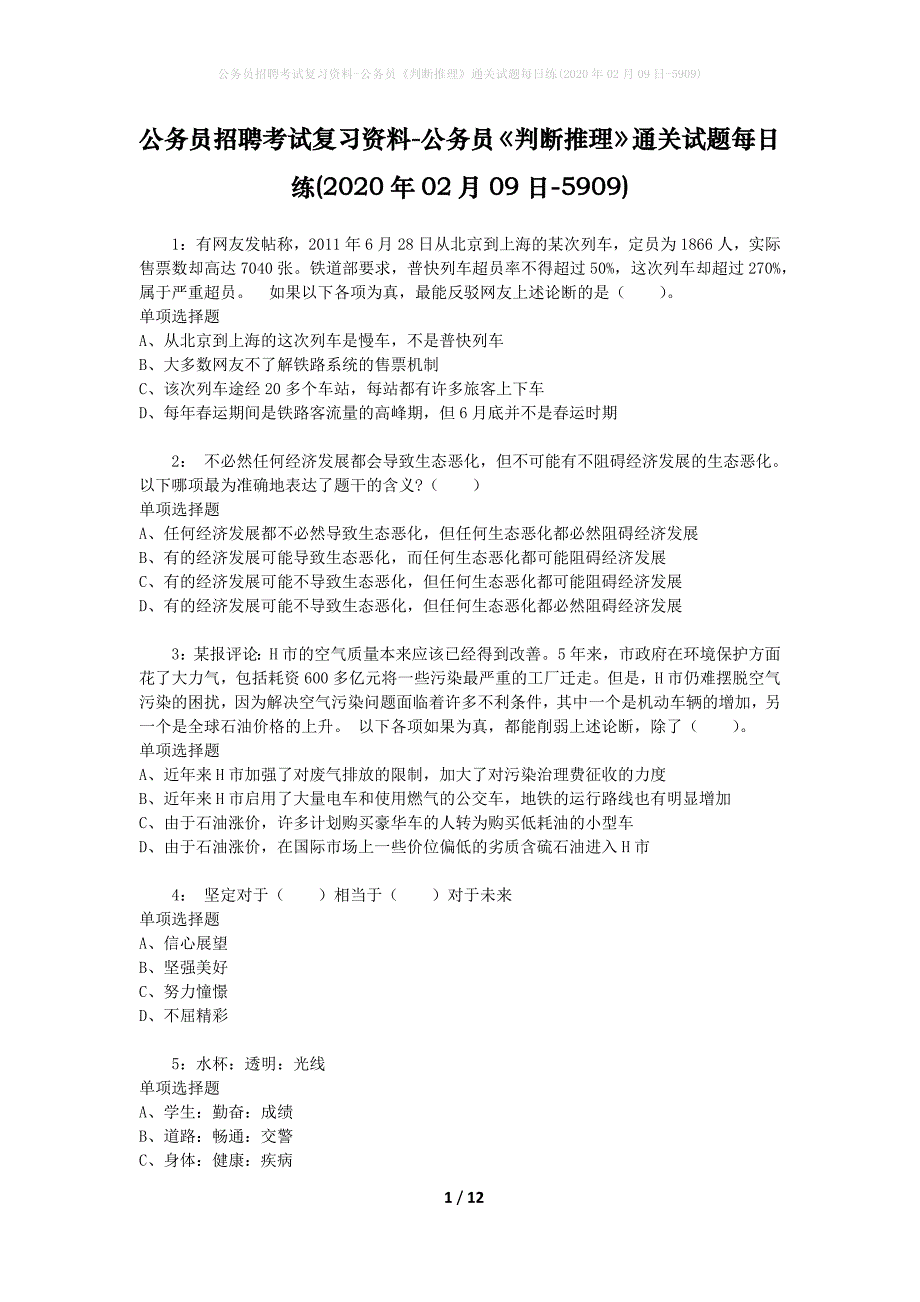 公务员招聘考试复习资料-公务员《判断推理》通关试题每日练(2020年02月09日-5909)

公务员招聘考试复习资料-公务员《判断推理》通关试题每日练(2020年02月09日-5909)

1：有网友发帖称，2011年6月28日从北京到上海的某次列车，定员为1866人，实际售票数却高达7040张。铁道部要求，普快列车超员率不得超过50%，这次列车却超过270%，属于严重超员。　如果以下各项为真，最能反驳网友上述论断的是（　　）。
单项选择题
A、从北京到上海的这次列车是慢车，不是普快列车
B、大多数网友不了解铁路系统的售票机制
C、该次列车途经20多个车站，每站都有许多旅客上下车
D、每年春运期间是铁路客流量的高峰期，但6月底并不是春运时期

2：　不必然任何经济发展都会导致生态恶化，但不可能有不阻碍经济发展的生态恶化。以下哪项最为准确地表达了题干的含义？（　　）
单项选择题
A、任何经济发展都不必然导致生态恶化，但任何生态恶化都必然阻碍经济发展
B、有的经济发展可能导致生态恶化，而任何生态恶化都可能阻碍经济发展
C、有的经济发展可能不导致生态恶化，但任何生态恶化都可能阻碍经济发展
D、有的经济发展可能不导致生态恶化，但任何生态恶化都必然阻碍经济发展

3：某报评论：H市的空气质量本来应该已经得到改善。5年来，市政府在环境保护方面花了大力气，包括耗资600多亿元将一些污染最严重的工厂迁走。但是，H市仍难摆脱空气污染的困扰，因为解决空气污染问题面临着许多不利条件，其中一个是机动车辆的增加，另一个是全球石油价格的上升。　以下各项如果为真，都能削弱上述论断，除了（　　）。
单项选择题
A、近年来H市加强了对废气排放的限制，加大了对污染治理费征收的力度
B、近年来H市启用了大量电车和使用燃气的公交车，地铁的运行路线也有明显增加
C、由于石油涨价，许多计划购买豪华车的人转为购买低耗油的小型车
D、由于石油涨价，在国际市场上一些价位偏低的劣质含硫石油进入H市

4：　坚定对于（　　）相当于（　　）对于未来
单项选择题
A、信心展望
B、坚强美好
C、努力憧憬
D、不屈精彩

5：水杯：透明：光线
单项选择题
A、学生：勤奋：成绩
B、道路：畅通：交警
C、身体：健康：疾病

1 / 12